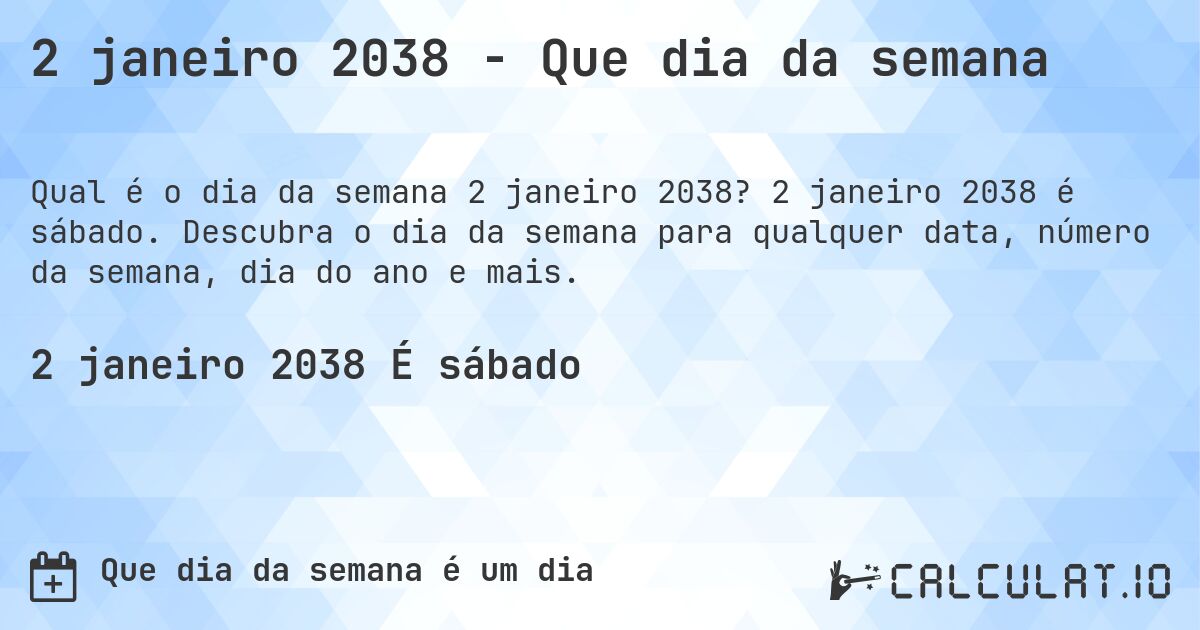 2 janeiro 2038 - Que dia da semana

Qual é o dia da semana 2 janeiro 2038? 2 janeiro 2038 é sábado. Descubra o dia da semana para qualquer data, número da semana, dia do ano e mais.

2 janeiro 2038 É sábado

Que dia da semana é um dia

CALCULAT.IO